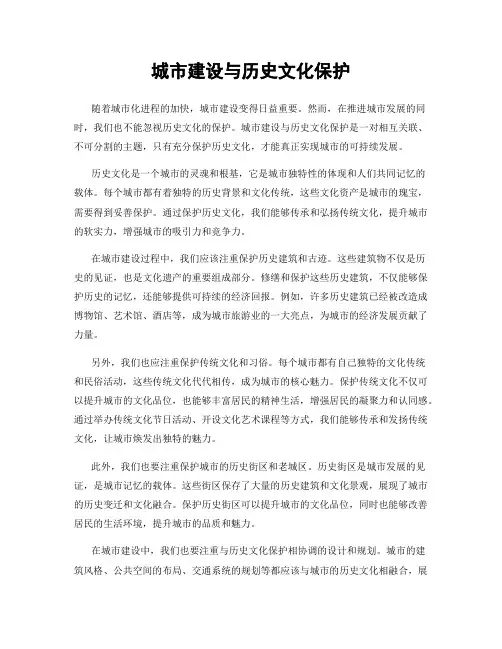 城市建设与历史文化保护

随着城市化进程的加快，城市建设变得日益重要。然而，在推进城市发展的同时，我们也不能忽视历史文化的保护。城市建设与历史文化保护是一对相互关联、不可分割的主题，只有充分保护历史文化，才能真正实现城市的可持续发展。

历史文化是一个城市的灵魂和根基，它是城市独特性的体现和人们共同记忆的载体。每个城市都有着独特的历史背景和文化传统，这些文化资产是城市的瑰宝，需要得到妥善保护。通过保护历史文化，我们能够传承和弘扬传统文化，提升城市的软实力，增强城市的吸引力和竞争力。

在城市建设过程中，我们应该注重保护历史建筑和古迹。这些建筑物不仅是历史的见证，也是文化遗产的重要组成部分。修缮和保护这些历史建筑，不仅能够保护历史的记忆，还能够提供可持续的经济回报。例如，许多历史建筑已经被改造成博物馆、艺术馆、酒店等，成为城市旅游业的一大亮点，为城市的经济发展贡献了力量。

另外，我们也应注重保护传统文化和习俗。每个城市都有自己独特的文化传统和民俗活动，这些传统文化代代相传，成为城市的核心魅力。保护传统文化不仅可以提升城市的文化品位，也能够丰富居民的精神生活，增强居民的凝聚力和认同感。通过举办传统文化节日活动、开设文化艺术课程等方式，我们能够传承和发扬传统文化，让城市焕发出独特的魅力。

此外，我们也要注重保护城市的历史街区和老城区。历史街区是城市发展的见证，是城市记忆的载体。这些街区保存了大量的历史建筑和文化景观，展现了城市的历史变迁和文化融合。保护历史街区可以提升城市的文化品位，同时也能够改善居民的生活环境，提升城市的品质和魅力。

在城市建设中，我们也要注重与历史文化保护相协调的设计和规划。城市的建筑风格、公共空间的布局、交通系统的规划等都应该与城市的历史文化相融合，展